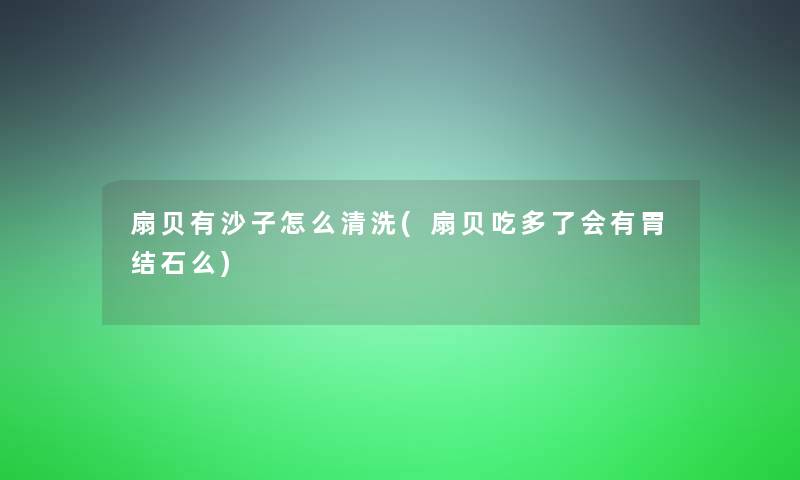 扇贝有沙子怎么清洗(扇贝吃多了会有胃结石么)